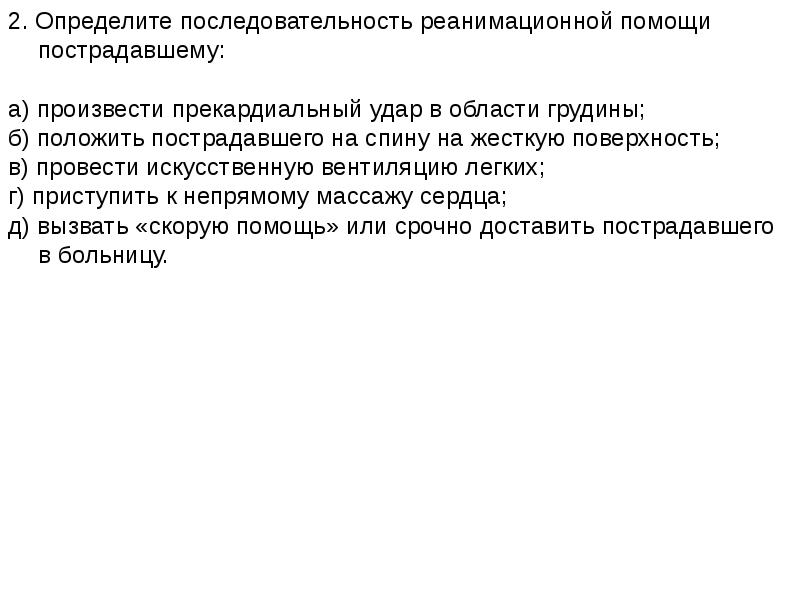 2. Определите последовательность реанимационной помощи пострадавшему:

а) произвести прекардиальный удар в области грудины;
б) положить пострадавшего на спину на жесткую поверхность;
в) провести искусственную вентиляцию легких;
г) приступить к непрямому массажу сердца;
д) вызвать «скорую помощь» или срочно доставить пострадавшего в больницу.